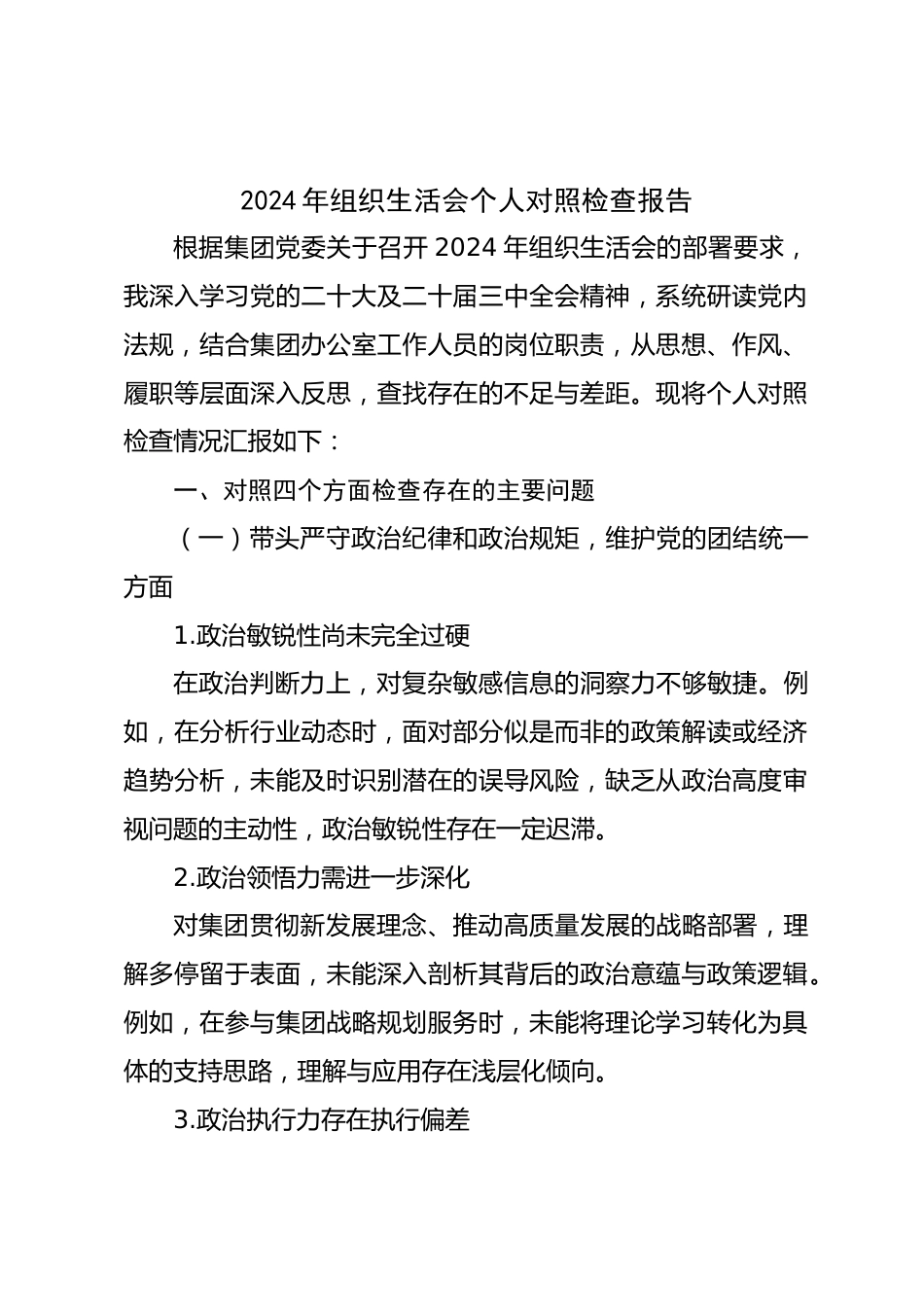 2024 年组织生活会个人对照检查报告

根据集团党委关于召开 2024 年组织生活会的部署要求，我深入学习党的二十大及二十届三中全会精神，系统研读党内法规，结合集团办公室工作人员的岗位职责，从思想、作风、履职等层面深入反思，查找存在的不足与差距。现将个人对照检查情况汇报如下：

一、对照四个方面检查存在的主要问题

（一）带头严守政治纪律和政治规矩，维护党的团结统一方面

1.政治敏锐性尚未完全过硬

在政治判断力上，对复杂敏感信息的洞察力不够敏捷。例如，在分析行业动态时，面对部分似是而非的政策解读或经济趋势分析，未能及时识别潜在的误导风险，缺乏从政治高度审视问题的主动性，政治敏锐性存在一定迟滞。

2.政治领悟力需进一步深化

对集团贯彻新发展理念、推动高质量发展的战略部署，理解多停留于表面，未能深入剖析其背后的政治意蕴与政策逻辑。例如，在参与集团战略规划服务时，未能将理论学习转化为具体的支持思路，理解与应用存在浅层化倾向。

3.政治执行力存在执行偏差